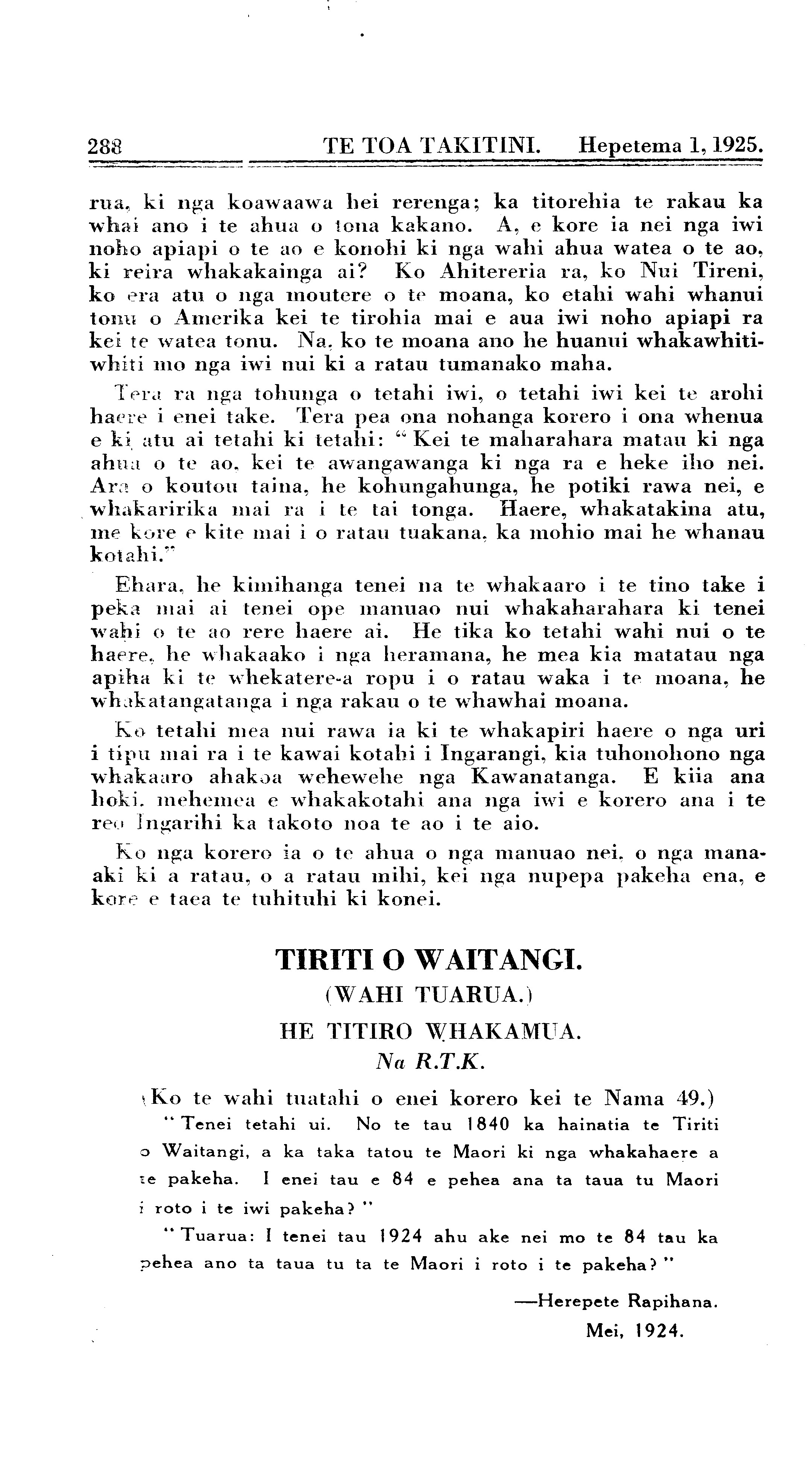 288 TE TOA TAKITINI. Hepetema 1, 1925.

rua, ki nga koawaawa hei rerenga; ka titorehia te rakau ka whai ano i te ahua o tona kakano. A, e kore ia nei nga iwi noho apiapi o te ao e konohi ki nga wahi ahua watea o te ao, ki reira whakakainga ai? Ko Ahitereria ra, ko Nui Tireni, ko era atu o nga moutere o te moana, ko etahi wahi whanui tonu o Amerika kei te tirohia mai e aua iwi noho apiapi ra kei te watea tonu. Na, ko te moana ano he huanui whakawhitiwhiti mo nga iwi nui ki a ratau tumanako maha.

Tera ra nga tohunga o tetahi iwi, o tetahi iwi kei te arohi haere i enei take. Tera pea ona nohanga korero i ona whenua e ki atu ai tetahi ki tetahi: "Kei te maharahara matau ki nga ahua o te ao, kei te awangawanga ki nga ra e heke iho nei. Ara o koutou taina, he kohungahunga, he potiki rawa nei, e whakaririka mai ra i te tai tonga. Haere, whakatakina atu, me kore e kite mai i o ratau tuakana, ka mohio mai he whanau kotahi."

Ehara, he kimihanga tenei na te whakaaro i te tino take i peka mai ai tenei ope manuao nui whakaharahara ki tenei wahi o te ao rere haere ai. He tika ko tetahi wahi nui o te haere, he whakaako i nga heramana, he mea kia matatau nga apiha ki te whekatere-a ropu i o ratau waka i te moana, he whakatangatanga i nga rakau o te whawhai moana.

Ko tetahi mea nui rawa ia ki te whakapiri haere o nga uri i tipu mai ra i te kawai kotahi i Ingarangi, kia tuhonohono nga whakaaro ahakoa wehewehe nga Kawanatanga. E kiia ana hoki, mehemea e whakakotahi ana nga iwi e korero ana i te reo Ingarihi ka takoto noa te ao i te aio.

Ko nga korero ia o te ahua o nga manuao nei, o nga manaaki ki a ratau, o a ratau mihi, kei nga nupepa pakeha ena, e kore e taea te tuhituhi ki konei.

TIRITI O WAITANGI.
(WAHI TUARUA.)
HE TITIRO WHAKAMUA.
Na R.T.K.

(Ko te wahi tuatahi o enei korero kei te Nama 49.)

"Tenei tetahi ui. No te tau 1840 ka hainatia te Tiriti o Waitangi, a ka taka tatou te Maori ki nga whakahaere a te pakeha. I enei tau e 84 e pehea ana ta taua tu Maori i roto i te iwi pakeha?"

"Tuarua: I tenei tau 1924 ahu ake nei mo te 84 tau ka pehea ano ta taua tu ta te Maori i roto i te pakeha?"

—Herepete Rapihana.
Mei, 1924.